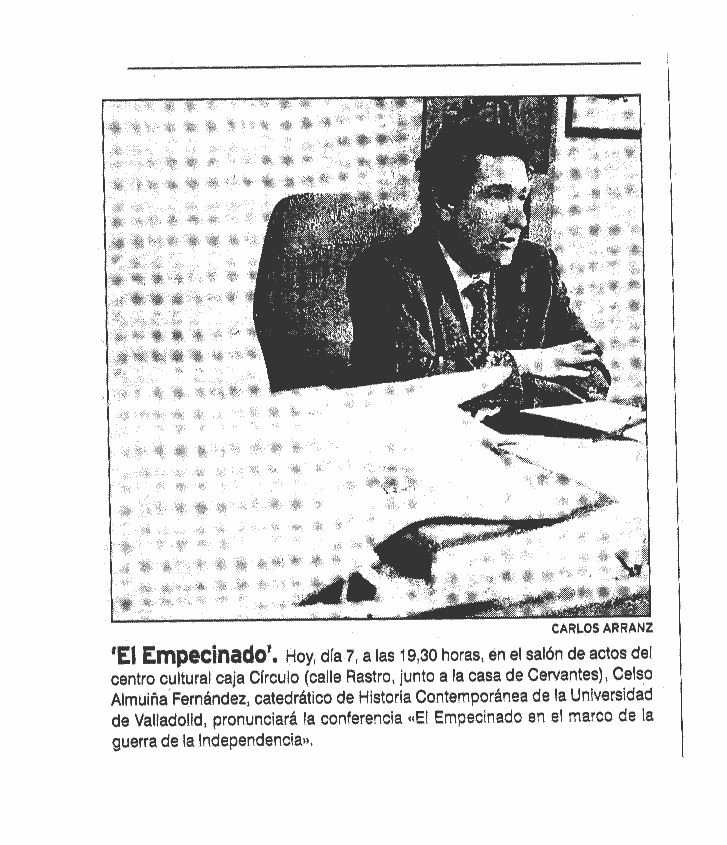 CARLOS ARRANZ

'El Empecinado'. Hoy, día 7, a las 19,30 horas, en el salón de actos del centro cultural caja Círculo (calle Rastro, junto a la casa de Cervantes), Celso Almuiña Fernández, catedrático de Historia Contemporánea de la Universidad de Valladolid, pronunciará la conferencia «El Empecinado en el marco de la guerra de la Independencia».